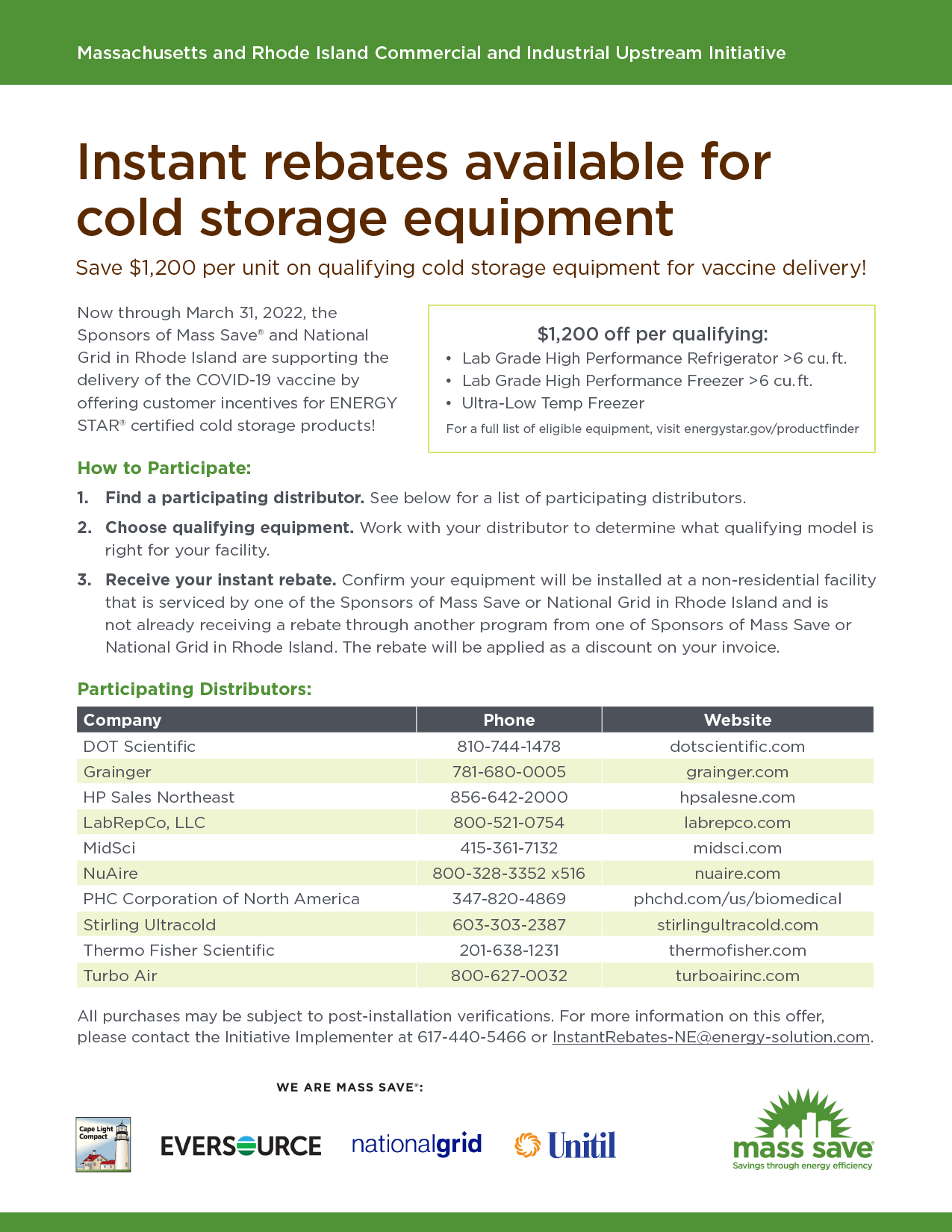 Massachusetts and Rhode Island Commercial and Industrial Upstream Initiative

Instant rebates available for cold storage equipment

Save $1,200 per unit on qualifying cold storage equipment for vaccine delivery!

Now through March 31, 2022, the Sponsors of Mass Save® and National Grid in Rhode Island are supporting the delivery of the COVID-19 vaccine by offering customer incentives for ENERGY STAR® certified cold storage products!

$1,200 off per qualifying:
• Lab Grade High Performance Refrigerator >6 cu. ft.
• Lab Grade High Performance Freezer >6 cu. ft.
• Ultra-Low Temp Freezer
For a full list of eligible equipment, visit energystar.gov/productfinder

How to Participate:

1. Find a participating distributor. See below for a list of participating distributors.

2. Choose qualifying equipment. Work with your distributor to determine what qualifying model is right for your facility.

3. Receive your instant rebate. Confirm your equipment will be installed at a non-residential facility that is serviced by one of the Sponsors of Mass Save or National Grid in Rhode Island and is not already receiving a rebate through another program from one of Sponsors of Mass Save or National Grid in Rhode Island. The rebate will be applied as a discount on your invoice.

Participating Distributors:

| Company | Phone | Website |
|---|---|---|
| DOT Scientific | 810-744-1478 | dotscientific.com |
| Grainger | 781-680-0005 | grainger.com |
| HP Sales Northeast | 856-642-2000 | hpsalesne.com |
| LabRepCo, LLC | 800-521-0754 | labrepco.com |
| MidSci | 415-361-7132 | midsci.com |
| NuAire | 800-328-3352 x516 | nuaire.com |
| PHC Corporation of North America | 347-820-4869 | phchd.com/us/biomedical |
| Stirling Ultracold | 603-303-2387 | stirlingultracold.com |
| Thermo Fisher Scientific | 201-638-1231 | thermofisher.com |
| Turbo Air | 800-627-0032 | turboairinc.com |

All purchases may be subject to post-installation verifications. For more information on this offer, please contact the Initiative Implementer at 617-440-5466 or InstantRebates-NE@energy-solution.com.

WE ARE MASS SAVE®:

Cape Light Compact

EVERSOURCE

nationalgrid

Unitil

mass save
Savings through energy efficiency